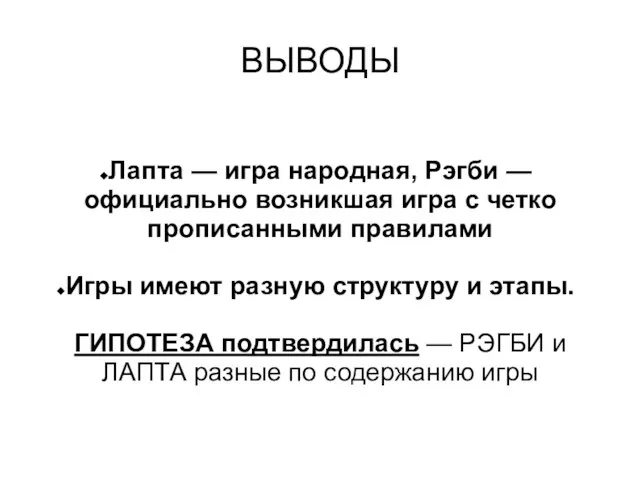 ВЫВОДЫ

Лапта — игра народная, Рэгби — официально возникшая игра с четко прописанными правилами

Игры имеют разную структуру и этапы.

ГИПОТЕЗА подтвердилась — РЭГБИ и ЛАПТА разные по содержанию игры